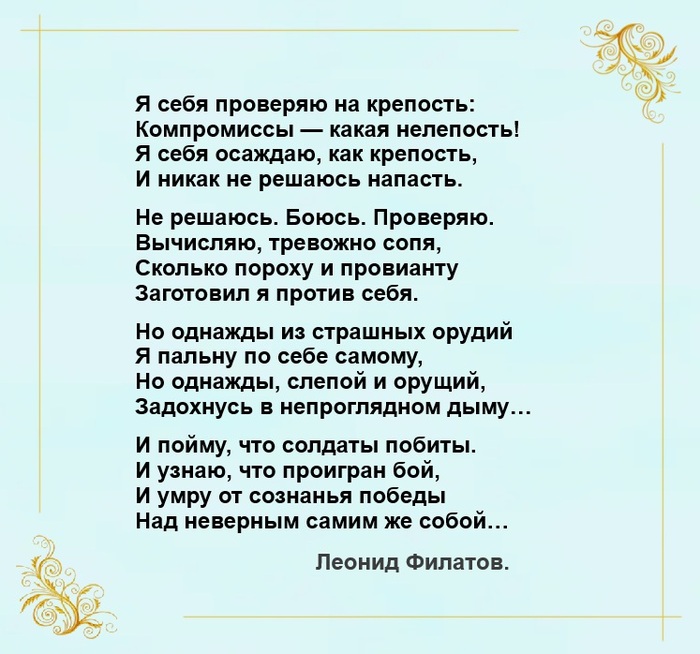 Я себя проверяю на крепость:
Компромиссы — какая нелепость!
Я себя осаждаю, как крепость,
И никак не решаюсь напасть.

Не решаюсь. Боюсь. Проверяю.
Вычисляю, тревожно сопя,
Сколько пороху и провианту
Заготовил я против себя.

Но однажды из страшных орудий
Я пальну по себе самому,
Но однажды, слепой и орущий,
Задохнусь в непроглядном дыму...

И пойму, что солдаты побиты.
И узнаю, что проигран бой,
И умру от сознанья победы
Над неверным самим же собой...

Леонид Филатов.